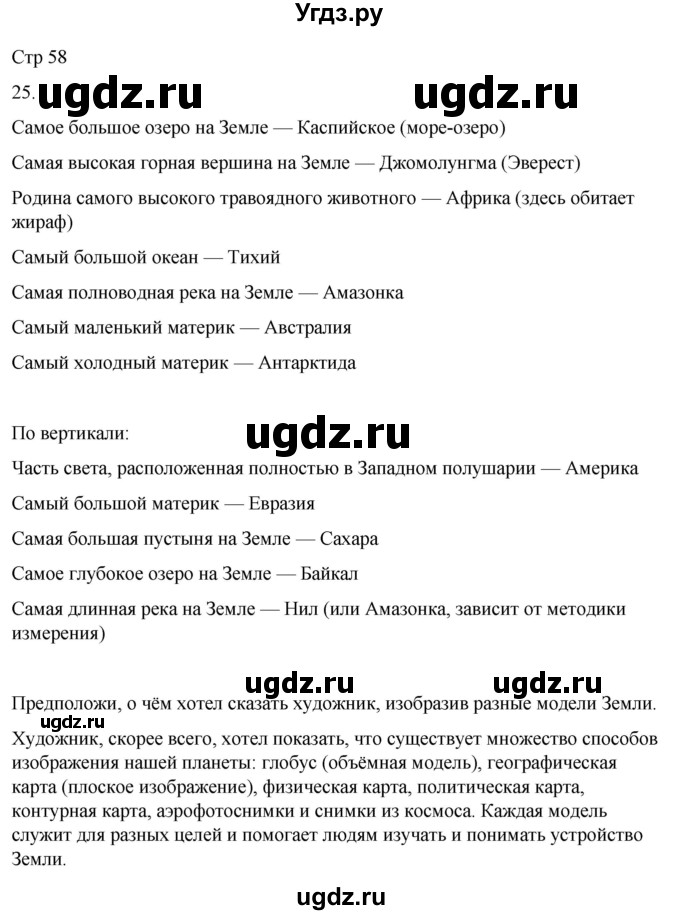 Угдз.ру

Стр 58

25. ugdz.ru ugdz.ru

Самое большое озеро на Земле — Каспийское (море-озеро)

Самая высокая горная вершина на Земле — Джомолунгма (Эверест)

Родина самого высокого травоядного животного — Африка (здесь обитает жираф)

Самый большой океан — Тихий

Самая полноводная река на Земле — Амазонка

Самый маленький материк — Австралия

Самый холодный материк — Антарктида

По вертикали:

ugdz.ru

Часть света, расположенная полностью в Западном полушарии — Америка

Самый большой материк — Евразия

Самая большая пустыня на Земле — Сахара

Самое глубокое озеро на Земле — Байкал

Самая длинная река на Земле — Нил (или Амазонка, зависит от методики измерения)

ugdz.ru ugdz.ru

Предположи, о чём хотел сказать художник, изобразив разные модели Земли.

ugdz.ru

Художник, скорее всего, хотел показать, что существует множество способов изображения нашей планеты: глобус (объёмная модель), географическая карта (плоское изображение), физическая карта, политическая карта, контурная карта, аэрофотоснимки и снимки из космоса. Каждая модель служит для разных целей и помогает людям изучать и понимать устройство Земли.

ugdz.ru